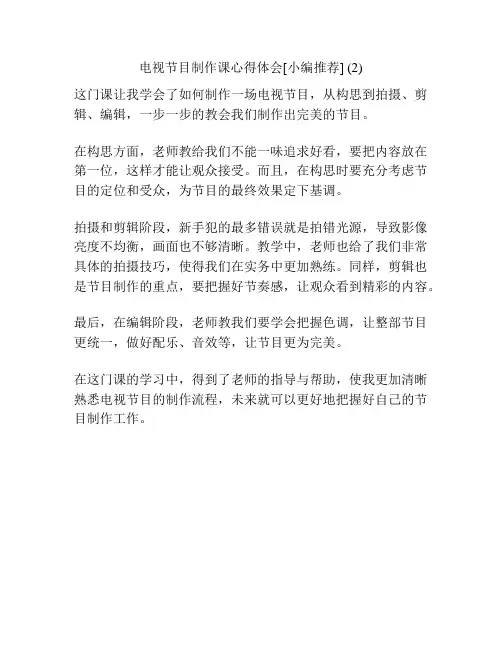 电视节目制作课心得体会[小编推荐] (2)

这门课让我学会了如何制作一场电视节目，从构思到拍摄、剪辑、编辑，一步一步的教会我们制作出完美的节目。

在构思方面，老师教给我们不能一味追求好看，要把内容放在第一位，这样才能让观众接受。而且，在构思时要充分考虑节目的定位和受众，为节目的最终效果定下基调。

拍摄和剪辑阶段，新手犯的最多错误就是拍错光源，导致影像亮度不均衡，画面也不够清晰。教学中，老师也给了我们非常具体的拍摄技巧，使得我们在实务中更加熟练。同样，剪辑也是节目制作的重点，要把握好节奏感，让观众看到精彩的内容。

最后，在编辑阶段，老师教我们要学会把握色调，让整部节目更统一，做好配乐、音效等，让节目更为完美。

在这门课的学习中，得到了老师的指导与帮助，使我更加清晰熟悉电视节目的制作流程，未来就可以更好地把握好自己的节目制作工作。